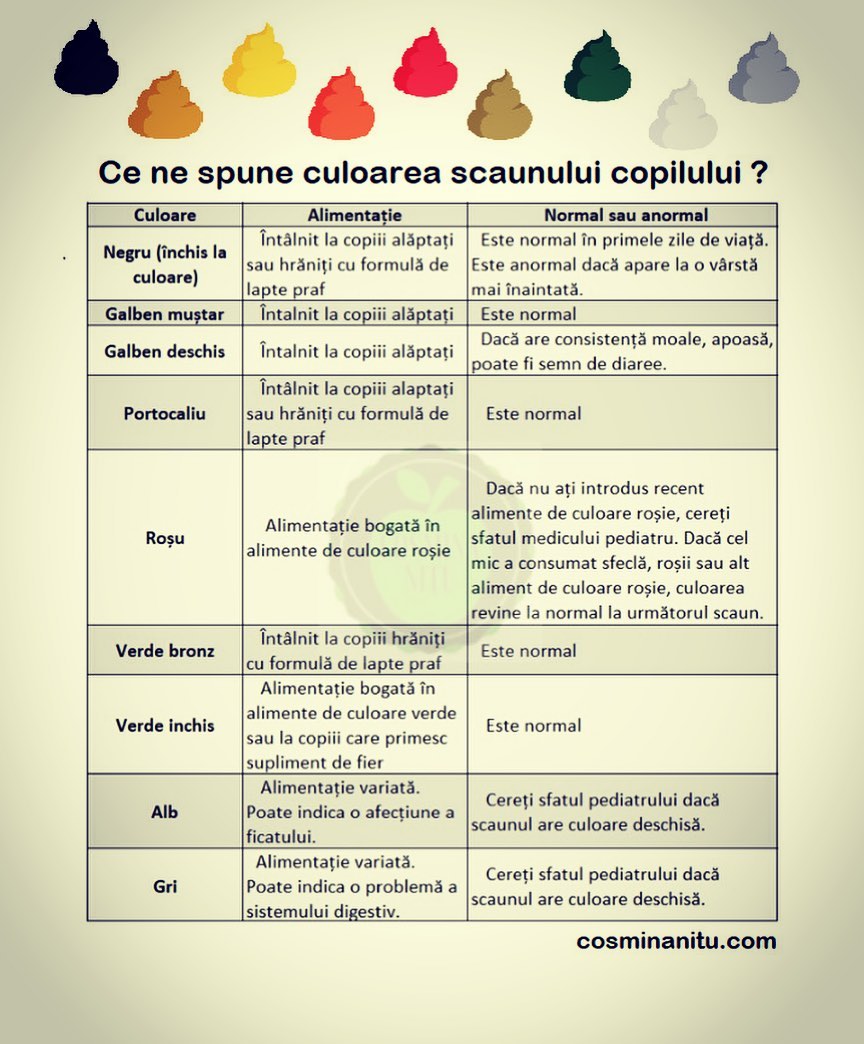 Ce ne spune culoarea scaunului copilului ?

| Culoare | Alimentație | Normal sau anormal |
|---|---|---|
| Negru (închis la culoare) | Întâlnit la copiii alăptați sau hrăniți cu formulă de lapte praf | Este normal în primele zile de viață. Este anormal dacă apare la o vârstă mai înaintată. |
| Galben muștar | Întalnit la copiii alăptați | Este normal |
| Galben deschis | Întalnit la copiii alăptați | Dacă are consistență moale, apoasă, poate fi semn de diaree. |
| Portocaliu | Întâlnit la copiii alaptați sau hrăniți cu formulă de lapte praf | Este normal |
| Roșu | Alimentație bogată în alimente de culoare roșie | Dacă nu ați introdus recent alimente de culoare roșie, cereți sfatul medicului pediatru. Dacă cel mic a consumat sfeclă, roșii sau alt aliment de culoare roșie, culoarea revine la normal la următorul scaun. |
| Verde bronz | Întâlnit la copiii hrăniți cu formulă de lapte praf | Este normal |
| Verde inchis | Alimentație bogată în alimente de culoare verde sau la copiii care primesc supliment de fier | Este normal |
| Alb | Alimentație variată. Poate indica o afecțiune a ficatului. | Cereți sfatul pediatrului dacă scaunul are culoare deschisă. |
| Gri | Alimentație variată. Poate indica o problemă a sistemului digestiv. | Cereți sfatul pediatrului dacă scaunul are culoare deschisă. |

cosminanitu.com